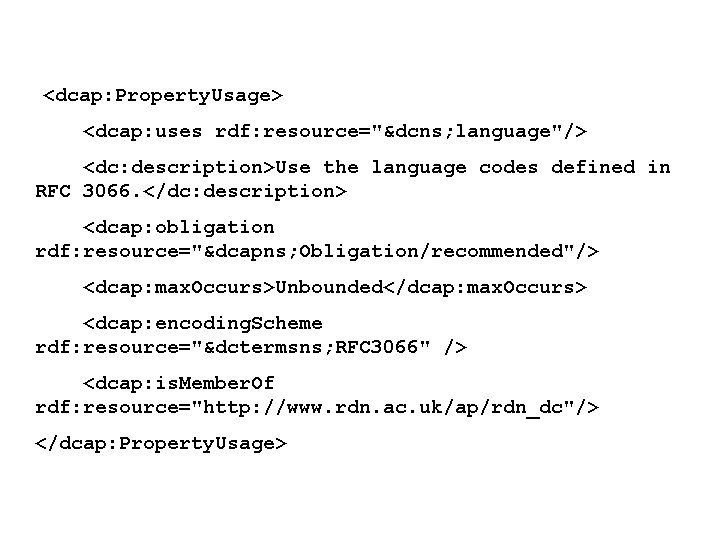 <dcap:PropertyUsage>

<dcap:uses rdf:resource="&dcns;language"/>

<dc:description>Use the language codes defined in RFC 3066.</dc:description>

<dcap:obligation rdf:resource="&dcapns;Obligation/recommended"/>

<dcap:maxOccurs>Unbounded</dcap:maxOccurs>

<dcap:encodingScheme rdf:resource="&dctermsns;RFC3066" />

<dcap:isMemberOf rdf:resource="http://www.rdn.ac.uk/ap/rdn_dc"/>

</dcap:PropertyUsage>